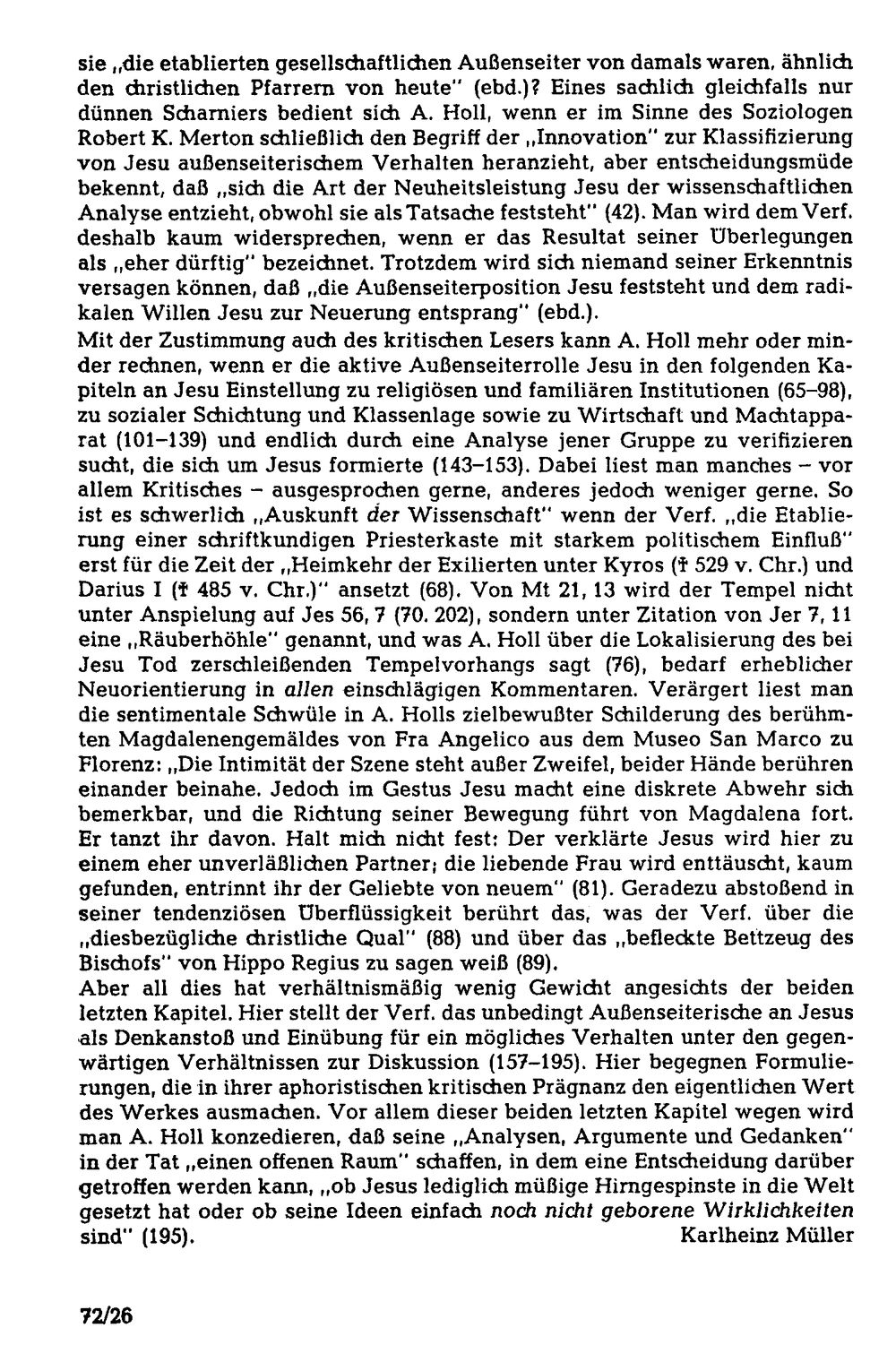 sie „die etablierten gesellschaftlichen Außenseiter von damals waren, ähnlich den christlichen Pfarrern von heute" (ebd.)? Eines sachlich gleichfalls nur dünnen Scharniers bedient sich A. Holl, wenn er im Sinne des Soziologen Robert K. Merton schließlich den Begriff der „Innovation" zur Klassifizierung von Jesu außenseiterischem Verhalten heranzieht, aber entscheidungsmüde bekennt, daß „sich die Art der Neuheitsleistung Jesu der wissenschaftlichen Analyse entzieht, obwohl sie als Tatsache feststeht" (42). Man wird dem Verf. deshalb kaum widersprechen, wenn er das Resultat seiner Überlegungen als „eher dürftig" bezeichnet. Trotzdem wird sich niemand seiner Erkenntnis versagen können, daß „die Außenseiterposition Jesu feststeht und dem radikalen Willen Jesu zur Neuerung entsprang" (ebd.).

Mit der Zustimmung auch des kritischen Lesers kann A. Holl mehr oder minder rechnen, wenn er die aktive Außenseiterrolle Jesu in den folgenden Kapiteln an Jesu Einstellung zu religiösen und familiären Institutionen (65–98), zu sozialer Schichtung und Klassenlage sowie zu Wirtschaft und Machtapparat (101–139) und endlich durch eine Analyse jener Gruppe zu verifizieren sucht, die sich um Jesus formierte (143–153). Dabei liest man manches – vor allem Kritisches – ausgesprochen gerne, anderes jedoch weniger gerne. So ist es schwerlich „Auskunft der Wissenschaft" wenn der Verf. „die Etablierung einer schriftkundigen Priesterkaste mit starkem politischem Einfluß" erst für die Zeit der „Heimkehr der Exilierten unter Kyros († 529 v. Chr.) und Darius I († 485 v. Chr.)" ansetzt (68). Von Mt 21, 13 wird der Tempel nicht unter Anspielung auf Jes 56, 7 (70. 202), sondern unter Zitation von Jer 7, 11 eine „Räuberhöhle" genannt, und was A. Holl über die Lokalisierung des bei Jesu Tod zerschleißenden Tempelvorhangs sagt (76), bedarf erheblicher Neuorientierung in allen einschlägigen Kommentaren. Verärgert liest man die sentimentale Schwüle in A. Holls zielbewußter Schilderung des berühmten Magdalenengemäldes von Fra Angelico aus dem Museo San Marco zu Florenz: „Die Intimität der Szene steht außer Zweifel, beider Hände berühren einander beinahe. Jedoch im Gestus Jesu macht eine diskrete Abwehr sich bemerkbar, und die Richtung seiner Bewegung führt von Magdalena fort. Er tanzt ihr davon. Halt mich nicht fest: Der verklärte Jesus wird hier zu einem eher unverläßlichen Partner; die liebende Frau wird enttäuscht, kaum gefunden, entrinnt ihr der Geliebte von neuem" (81). Geradezu abstoßend in seiner tendenziösen Überflüssigkeit berührt das, was der Verf. über die „diesbezügliche christliche Qual" (88) und über das „befleckte Bettzeug des Bischofs" von Hippo Regius zu sagen weiß (89).

Aber all dies hat verhältnismäßig wenig Gewicht angesichts der beiden letzten Kapitel. Hier stellt der Verf. das unbedingt Außenseiterische an Jesus als Denkanstoß und Einübung für ein mögliches Verhalten unter den gegenwärtigen Verhältnissen zur Diskussion (157–195). Hier begegnen Formulierungen, die in ihrer aphoristischen kritischen Prägnanz den eigentlichen Wert des Werkes ausmachen. Vor allem dieser beiden letzten Kapitel wegen wird man A. Holl konzedieren, daß seine „Analysen, Argumente und Gedanken" in der Tat „einen offenen Raum" schaffen, in dem eine Entscheidung darüber getroffen werden kann, „ob Jesus lediglich müßige Hirngespinste in die Welt gesetzt hat oder ob seine Ideen einfach noch nicht geborene Wirklichkeiten sind" (195).

Karlheinz Müller

72/26